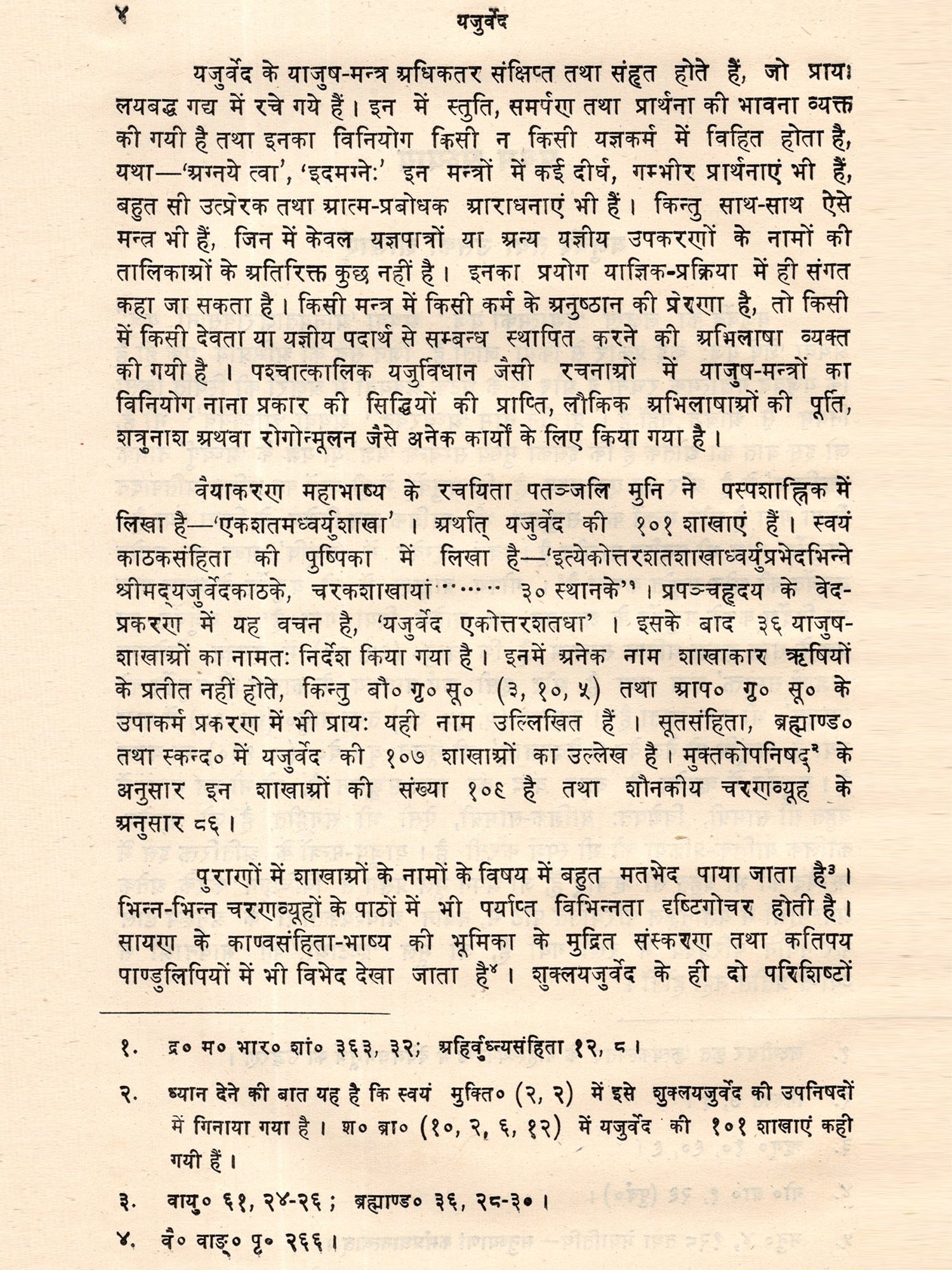 ४ यजुर्वेद

यजुर्वेद के याजुष-मन्त्र अधिकतर संक्षिप्त तथा संहृत होते हैं, जो प्रायः लयबद्ध गद्य में रचे गये हैं। इन में स्तुति, समर्पण तथा प्रार्थना की भावना व्यक्त की गयी है तथा इनका विनियोग किसी न किसी यज्ञकर्म में विहित होता है, यथा—'अग्नये त्वा', 'इदमग्नेः' इन मन्त्रों में कई दीर्घ, गम्भीर प्रार्थनाएं भी हैं, बहुत सी उत्प्रेरक तथा आत्म-प्रबोधक आराधनाएं भी हैं। किन्तु साथ-साथ ऐसे मन्त्र भी हैं, जिन में केवल यज्ञपात्रों या अन्य यज्ञीय उपकरणों के नामों की तालिकाओं के अतिरिक्त कुछ नहीं है। इनका प्रयोग याज्ञिक-प्रक्रिया में ही संगत कहा जा सकता है। किसी मन्त्र में किसी कर्म के अनुष्ठान की प्रेरणा है, तो किसी में किसी देवता या यज्ञीय पदार्थ से सम्बन्ध स्थापित करने की अभिलाषा व्यक्त की गयी है। पश्चात्कालिक यजुर्विधान जैसी रचनाओं में याजुष-मन्त्रों का विनियोग नाना प्रकार की सिद्धियों की प्राप्ति, लौकिक अभिलाषाओं की पूर्ति, शत्रुनाश अथवा रोगोन्मूलन जैसे अनेक कार्यों के लिए किया गया है।

वैयाकरण महाभाष्य के रचयिता पतञ्जलि मुनि ने पस्पशाह्निक में लिखा है—'एकशतमध्वर्युशाखा'। अर्थात् यजुर्वेद की १०१ शाखाएं हैं। स्वयं काठकसंहिता की पुष्पिका में लिखा है—'इत्येकोत्तरशतशाखाध्वर्युप्रभेदभिन्ने श्रीमद्यजुर्वेदकाठके, चरकशाखायां ...... ३० स्थानके'¹। प्रपञ्चहृदय के वेद-प्रकरण में यह वचन है, 'यजुर्वेद एकोत्तरशतधा'। इसके बाद ३६ याजुष-शाखाओं का नामतः निर्देश किया गया है। इनमें अनेक नाम शाखाकार ऋषियों के प्रतीत नहीं होते, किन्तु बौ० गृ० सू० (३, १०, ५) तथा आप० गृ० सू० के उपाकर्म प्रकरण में भी प्रायः यही नाम उल्लिखित हैं। सूतसंहिता, ब्रह्माण्ड० तथा स्कन्द० में यजुर्वेद की १०७ शाखाओं का उल्लेख है। मुक्तकोपनिषद्² के अनुसार इन शाखाओं की संख्या १०९ है तथा शौनकीय चरणव्यूह के अनुसार ८६।

पुराणों में शाखाओं के नामों के विषय में बहुत मतभेद पाया जाता है³। भिन्न-भिन्न चरणव्यूहों के पाठों में भी पर्याप्त विभिन्नता दृष्टिगोचर होती है। सायण के काण्वसंहिता-भाष्य की भूमिका के मुद्रित संस्करण तथा कतिपय पाण्डुलिपियों में भी विभेद देखा जाता है⁴। शुक्लयजुर्वेद के ही दो परिशिष्टों

१. द्र० म० भार० शां० ३६३, ३२; अहिर्बुध्न्यसंहिता १२, ८।

२. ध्यान देने की बात यह है कि स्वयं मुक्ति० (२, २) में इसे शुक्लयजुर्वेद की उपनिषदों में गिनाया गया है। श० ब्रा० (१०, २, ६, १२) में यजुर्वेद की १०१ शाखाएं कही गयी हैं।

३. वायु० ६१, २४-२६; ब्रह्माण्ड० ३६, २८-३०।

४. वै० वाङ्० पृ० २६६।